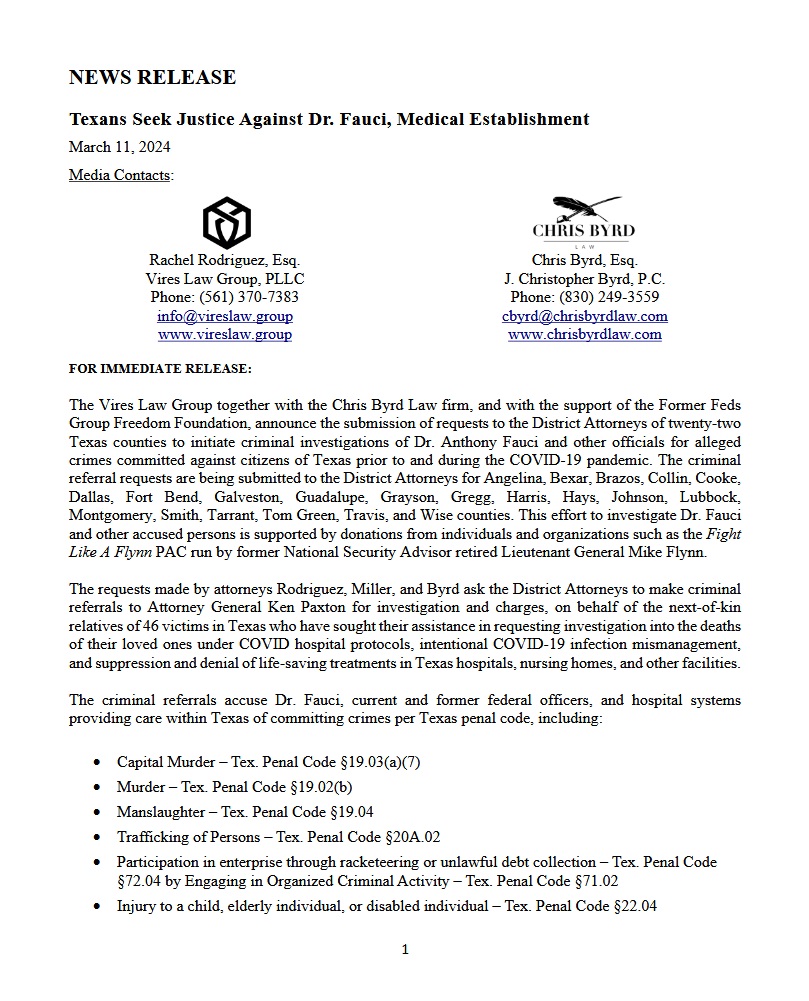 NEWS RELEASE

Texans Seek Justice Against Dr. Fauci, Medical Establishment

March 11, 2024

Media Contacts:

Rachel Rodriguez, Esq.
Vires Law Group, PLLC
Phone: (561) 370-7383
info@vireslaw.group
www.vireslaw.group

CHRIS BYRD
LAW
Chris Byrd, Esq.
J. Christopher Byrd, P.C.
Phone: (830) 249-3559
cbyrd@chrisbyrdlaw.com
www.chrisbyrdlaw.com

FOR IMMEDIATE RELEASE:

The Vires Law Group together with the Chris Byrd Law firm, and with the support of the Former Feds Group Freedom Foundation, announce the submission of requests to the District Attorneys of twenty-two Texas counties to initiate criminal investigations of Dr. Anthony Fauci and other officials for alleged crimes committed against citizens of Texas prior to and during the COVID-19 pandemic. The criminal referral requests are being submitted to the District Attorneys for Angelina, Bexar, Brazos, Collin, Cooke, Dallas, Fort Bend, Galveston, Guadalupe, Grayson, Gregg, Harris, Hays, Johnson, Lubbock, Montgomery, Smith, Tarrant, Tom Green, Travis, and Wise counties. This effort to investigate Dr. Fauci and other accused persons is supported by donations from individuals and organizations such as the Fight Like A Flynn PAC run by former National Security Advisor retired Lieutenant General Mike Flynn.

The requests made by attorneys Rodriguez, Miller, and Byrd ask the District Attorneys to make criminal referrals to Attorney General Ken Paxton for investigation and charges, on behalf of the next-of-kin relatives of 46 victims in Texas who have sought their assistance in requesting investigation into the deaths of their loved ones under COVID hospital protocols, intentional COVID-19 infection mismanagement, and suppression and denial of life-saving treatments in Texas hospitals, nursing homes, and other facilities.

The criminal referrals accuse Dr. Fauci, current and former federal officers, and hospital systems providing care within Texas of committing crimes per Texas penal code, including:

• Capital Murder – Tex. Penal Code §19.03(a)(7)
• Murder – Tex. Penal Code §19.02(b)
• Manslaughter – Tex. Penal Code §19.04
• Trafficking of Persons – Tex. Penal Code §20A.02
• Participation in enterprise through racketeering or unlawful debt collection – Tex. Penal Code §72.04 by Engaging in Organized Criminal Activity – Tex. Penal Code §71.02
• Injury to a child, elderly individual, or disabled individual – Tex. Penal Code §22.04

1